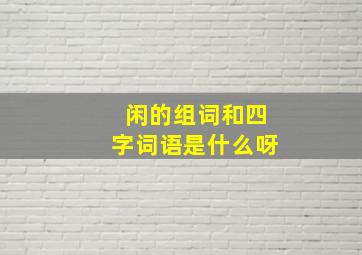 闲的组词和四字词语是什么呀